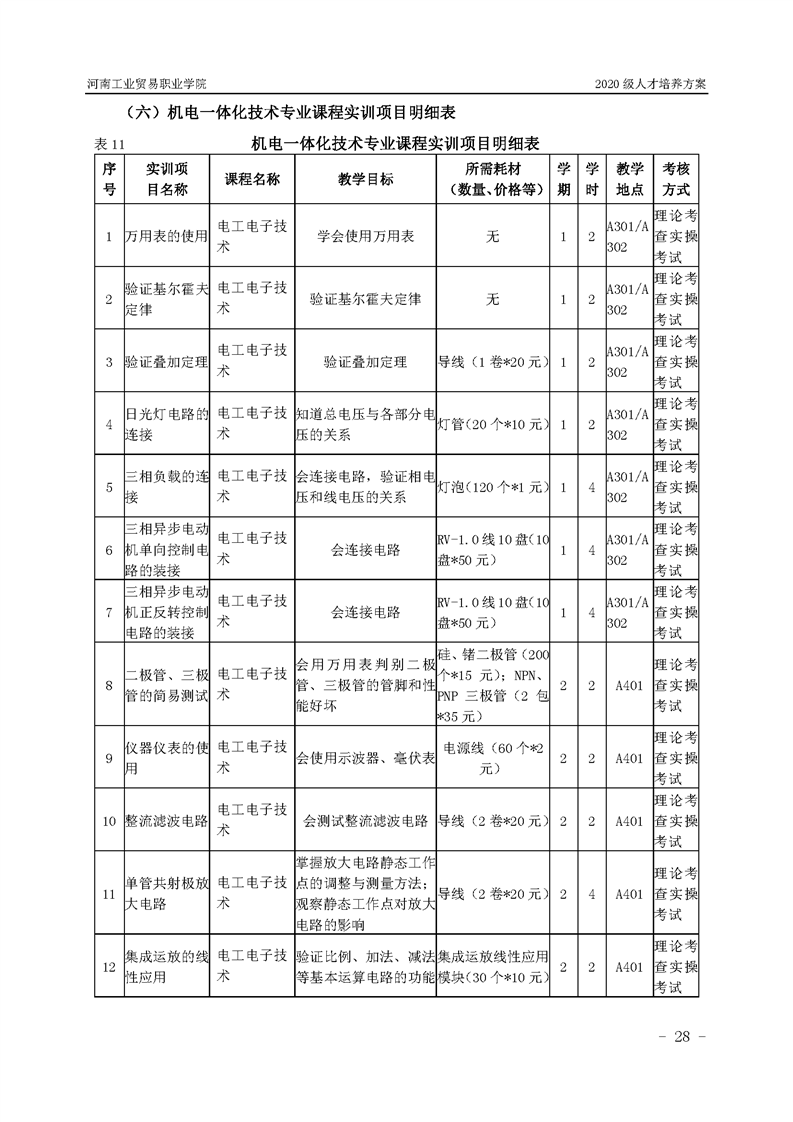 河南工业贸易职业学院　　2020 级人才培养方案

（六）机电一体化技术专业课程实训项目明细表

表 11　机电一体化技术专业课程实训项目明细表

| 序号 | 实训项目名称 | 课程名称 | 教学目标 | 所需耗材（数量、价格等） | 学期 | 学时 | 教学地点 | 考核方式 |
|---|---|---|---|---|---|---|---|---|
| 1 | 万用表的使用 | 电工电子技术 | 学会使用万用表 | 无 | 1 | 2 | A301/A302 | 理论考查实操考试 |
| 2 | 验证基尔霍夫定律 | 电工电子技术 | 验证基尔霍夫定律 | 无 | 1 | 2 | A301/A302 | 理论考查实操考试 |
| 3 | 验证叠加定理 | 电工电子技术 | 验证叠加定理 | 导线（1 卷*20 元） | 1 | 2 | A301/A302 | 理论考查实操考试 |
| 4 | 日光灯电路的连接 | 电工电子技术 | 知道总电压与各部分电压的关系 | 灯管（20 个*10 元） | 1 | 2 | A301/A302 | 理论考查实操考试 |
| 5 | 三相负载的连接 | 电工电子技术 | 会连接电路，验证相电压和线电压的关系 | 灯泡（120 个*1 元） | 1 | 4 | A301/A302 | 理论考查实操考试 |
| 6 | 三相异步电动机单向控制电路的装接 | 电工电子技术 | 会连接电路 | RV-1.0 线 10 盘（10 盘*50 元） | 1 | 4 | A301/A302 | 理论考查实操考试 |
| 7 | 三相异步电动机正反转控制电路的装接 | 电工电子技术 | 会连接电路 | RV-1.0 线 10 盘（10 盘*50 元） | 1 | 4 | A301/A302 | 理论考查实操考试 |
| 8 | 二极管、三极管的简易测试 | 电工电子技术 | 会用万用表判别二极管、三极管的管脚和性能好坏 | 硅、锗二极管（200 个*15 元）；NPN、PNP 三极管（2 包*35 元） | 2 | 2 | A401 | 理论考查实操考试 |
| 9 | 仪器仪表的使用 | 电工电子技术 | 会使用示波器、毫伏表 | 电源线（60 个*2 元） | 2 | 2 | A401 | 理论考查实操考试 |
| 10 | 整流滤波电路 | 电工电子技术 | 会测试整流滤波电路 | 导线（2 卷*20 元） | 2 | 2 | A401 | 理论考查实操考试 |
| 11 | 单管共射极放大电路 | 电工电子技术 | 掌握放大电路静态工作点的调整与测量方法；观察静态工作点对放大电路的影响 | 导线（2 卷*20 元） | 2 | 4 | A401 | 理论考查实操考试 |
| 12 | 集成运放的线性应用 | 电工电子技术 | 验证比例、加法、减法等基本运算电路的功能 | 集成运放线性应用模块（30 个*10 元） | 2 | 2 | A401 | 理论考查实操考试 |

- 28 -